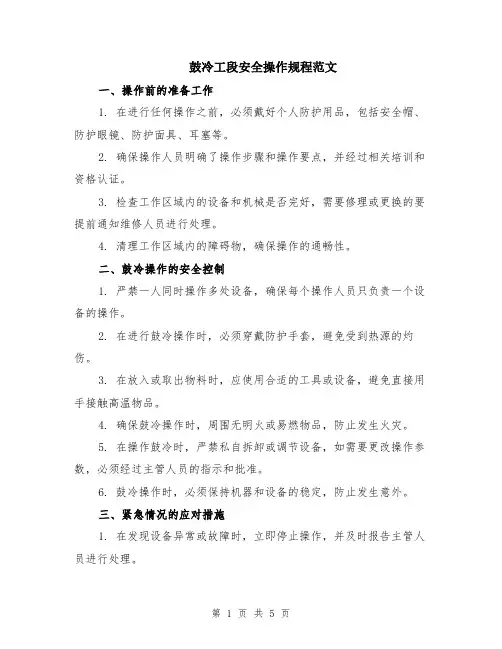 鼓冷工段安全操作规程范文

一、操作前的准备工作

1. 在进行任何操作之前，必须戴好个人防护用品，包括安全帽、防护眼镜、防护面具、耳塞等。

2. 确保操作人员明确了操作步骤和操作要点，并经过相关培训和资格认证。

3. 检查工作区域内的设备和机械是否完好，需要修理或更换的要提前通知维修人员进行处理。

4. 清理工作区域内的障碍物，确保操作的通畅性。

二、鼓冷操作的安全控制

1. 严禁一人同时操作多处设备，确保每个操作人员只负责一个设备的操作。

2. 在进行鼓冷操作时，必须穿戴防护手套，避免受到热源的灼伤。

3. 在放入或取出物料时，应使用合适的工具或设备，避免直接用手接触高温物品。

4. 确保鼓冷操作时，周围无明火或易燃物品，防止发生火灾。

5. 在操作鼓冷时，严禁私自拆卸或调节设备，如需要更改操作参数，必须经过主管人员的指示和批准。

6. 鼓冷操作时，必须保持机器和设备的稳定，防止发生意外。

三、紧急情况的应对措施

1. 在发现设备异常或故障时，立即停止操作，并及时报告主管人员进行处理。

第 1 页 共 5 页